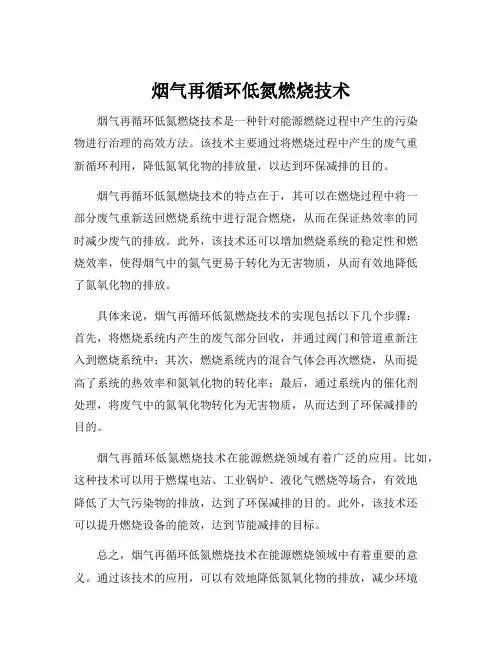 烟气再循环低氮燃烧技术

烟气再循环低氮燃烧技术是一种针对能源燃烧过程中产生的污染物进行治理的高效方法。该技术主要通过将燃烧过程中产生的废气重新循环利用，降低氮氧化物的排放量，以达到环保减排的目的。

烟气再循环低氮燃烧技术的特点在于，其可以在燃烧过程中将一部分废气重新送回燃烧系统中进行混合燃烧，从而在保证热效率的同时减少废气的排放。此外，该技术还可以增加燃烧系统的稳定性和燃烧效率，使得烟气中的氮气更易于转化为无害物质，从而有效地降低了氮氧化物的排放。

具体来说，烟气再循环低氮燃烧技术的实现包括以下几个步骤：首先，将燃烧系统内产生的废气部分回收，并通过阀门和管道重新注入到燃烧系统中；其次，燃烧系统内的混合气体会再次燃烧，从而提高了系统的热效率和氮氧化物的转化率；最后，通过系统内的催化剂处理，将废气中的氮氧化物转化为无害物质，从而达到了环保减排的目的。

烟气再循环低氮燃烧技术在能源燃烧领域有着广泛的应用。比如，这种技术可以用于燃煤电站、工业锅炉、液化气燃烧等场合，有效地降低了大气污染物的排放，达到了环保减排的目的。此外，该技术还可以提升燃烧设备的能效，达到节能减排的目标。

总之，烟气再循环低氮燃烧技术在能源燃烧领域中有着重要的意义。通过该技术的应用，可以有效地降低氮氧化物的排放，减少环境